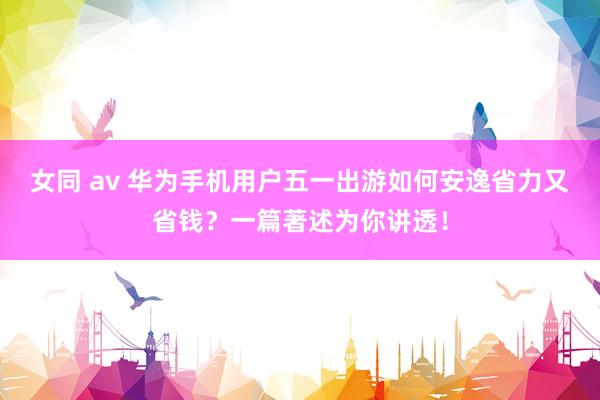 女同 av 华为手机用户五一出游如何安逸省力又省钱？一篇著述为你讲透！